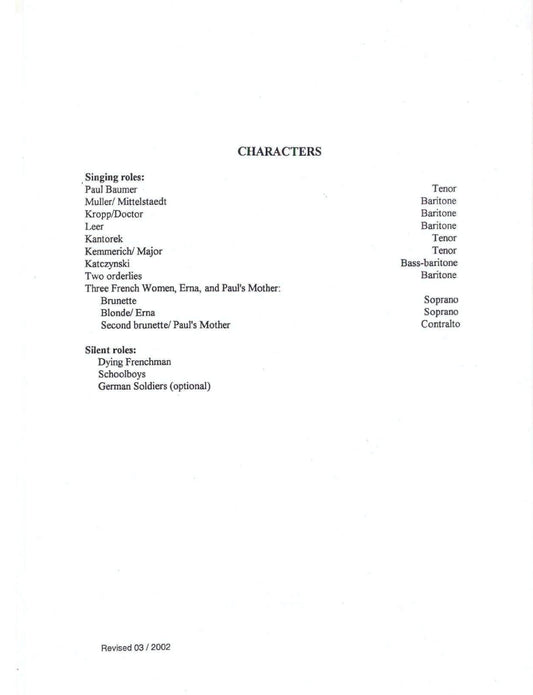 CHARACTERS

Singing roles:

| | |
|---|---|
| Paul Baumer | Tenor |
| Muller/ Mittelstaedt | Baritone |
| Kropp/Doctor | Baritone |
| Leer | Baritone |
| Kantorek | Tenor |
| Kemmerich/ Major | Tenor |
| Katczynski | Bass-baritone |
| Two orderlies | Baritone |
| Three French Women, Erna, and Paul's Mother: | |
| Brunette | Soprano |
| Blonde/ Erna | Soprano |
| Second brunette/ Paul's Mother | Contralto |

Silent roles:
Dying Frenchman
Schoolboys
German Soldiers (optional)

Revised 03 / 2002